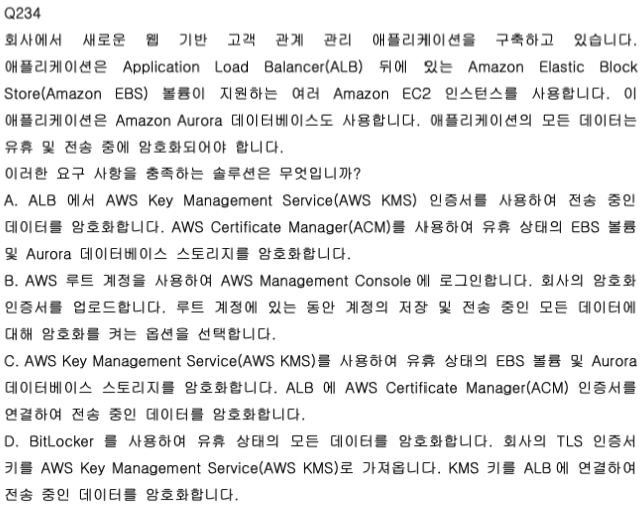 Q234
회사에서 새로운 웹 기반 고객 관계 관리 애플리케이션을 구축하고 있습니다. 애플리케이션은 Application Load Balancer(ALB) 뒤에 있는 Amazon Elastic Block Store(Amazon EBS) 볼륨이 지원하는 여러 Amazon EC2 인스턴스를 사용합니다. 이 애플리케이션은 Amazon Aurora 데이터베이스도 사용합니다. 애플리케이션의 모든 데이터는 유휴 및 전송 중에 암호화되어야 합니다.
이러한 요구 사항을 충족하는 솔루션은 무엇입니까?
A. ALB 에서 AWS Key Management Service(AWS KMS) 인증서를 사용하여 전송 중인 데이터를 암호화합니다. AWS Certificate Manager(ACM)를 사용하여 유휴 상태의 EBS 볼륨 및 Aurora 데이터베이스 스토리지를 암호화합니다.
B. AWS 루트 계정을 사용하여 AWS Management Console 에 로그인합니다. 회사의 암호화 인증서를 업로드합니다. 루트 계정에 있는 동안 계정의 저장 및 전송 중인 모든 데이터에 대해 암호화를 켜는 옵션을 선택합니다.
C. AWS Key Management Service(AWS KMS)를 사용하여 유휴 상태의 EBS 볼륨 및 Aurora 데이터베이스 스토리지를 암호화합니다. ALB 에 AWS Certificate Manager(ACM) 인증서를 연결하여 전송 중인 데이터를 암호화합니다.
D. BitLocker 를 사용하여 유휴 상태의 모든 데이터를 암호화합니다. 회사의 TLS 인증서 키를 AWS Key Management Service(AWS KMS)로 가져옵니다. KMS 키를 ALB 에 연결하여 전송 중인 데이터를 암호화합니다.